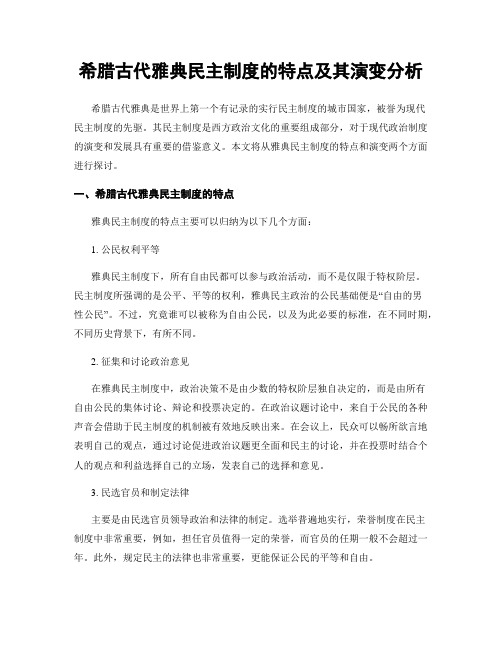 希腊古代雅典民主制度的特点及其演变分析

希腊古代雅典是世界上第一个有记录的实行民主制度的城市国家，被誉为现代民主制度的先驱。其民主制度是西方政治文化的重要组成部分，对于现代政治制度的演变和发展具有重要的借鉴意义。本文将从雅典民主制度的特点和演变两个方面进行探讨。

一、希腊古代雅典民主制度的特点

雅典民主制度的特点主要可以归纳为以下几个方面：

1. 公民权利平等

雅典民主制度下，所有自由民都可以参与政治活动，而不是仅限于特权阶层。民主制度所强调的是公平、平等的权利，雅典民主政治的公民基础便是“自由的男性公民”。不过，究竟谁可以被称为自由公民，以及为此必要的标准，在不同时期，不同历史背景下，有所不同。

2. 征集和讨论政治意见

在雅典民主制度中，政治决策不是由少数的特权阶层独自决定的，而是由所有自由公民的集体讨论、辩论和投票决定的。在政治议题讨论中，来自于公民的各种声音会借助于民主制度的机制被有效地反映出来。在会议上，民众可以畅所欲言地表明自己的观点，通过讨论促进政治议题更全面和民主的讨论，并在投票时结合个人的观点和利益选择自己的立场，发表自己的选择和意见。

3. 民选官员和制定法律

主要是由民选官员领导政治和法律的制定。选举普遍地实行，荣誉制度在民主制度中非常重要，例如，担任官员值得一定的荣誉，而官员的任期一般不会超过一年。此外，规定民主的法律也非常重要，更能保证公民的平等和自由。